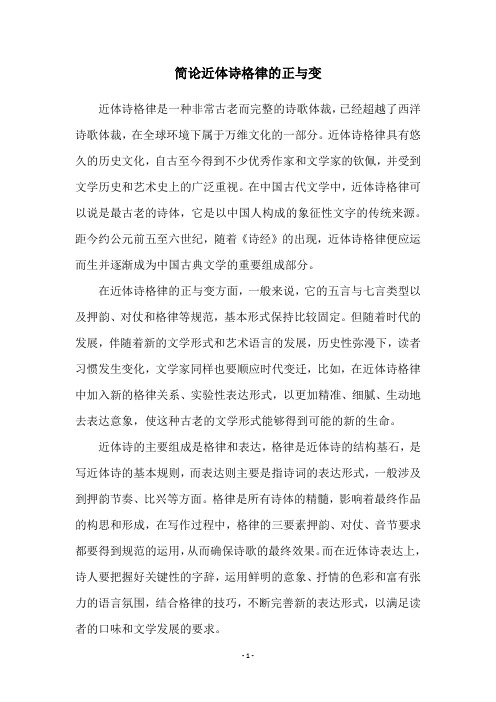 简论近体诗格律的正与变

近体诗格律是一种非常古老而完整的诗歌体裁，已经超越了西洋诗歌体裁，在全球环境下属于万维文化的一部分。近体诗格律具有悠久的历史文化，自古至今得到不少优秀作家和文学家的钦佩，并受到文学历史和艺术史上的广泛重视。在中国古代文学中，近体诗格律可以说是最古老的诗体，它是以中国人构成的象征性文字的传统来源。距今约公元前五至六世纪，随着《诗经》的出现，近体诗格律便应运而生并逐渐成为中国古典文学的重要组成部分。

在近体诗格律的正与变方面，一般来说，它的五言与七言类型以及押韵、对仗和格律等规范，基本形式保持比较固定。但随着时代的发展，伴随着新的文学形式和艺术语言的发展，历史性弥漫下，读者习惯发生变化，文学家同样也要顺应时代变迁，比如，在近体诗格律中加入新的格律关系、实验性表达形式，以更加精准、细腻、生动地去表达意象，使这种古老的文学形式能够得到可能的新的生命。

近体诗的主要组成是格律和表达，格律是近体诗的结构基石，是写近体诗的基本规则，而表达则主要是指诗词的表达形式，一般涉及到押韵节奏、比兴等方面。格律是所有诗体的精髓，影响着最终作品的构思和形成，在写作过程中，格律的三要素押韵、对仗、音节要求都要得到规范的运用，从而确保诗歌的最终效果。而在近体诗表达上，诗人要把握好关键性的字辞，运用鲜明的意象、抒情的色彩和富有张力的语言氛围，结合格律的技巧，不断完善新的表达形式，以满足读者的口味和文学发展的要求。

- 1 -